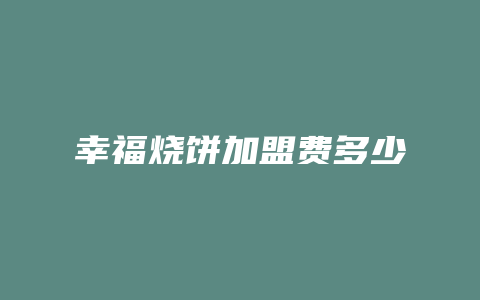 幸福烧饼加盟费多少